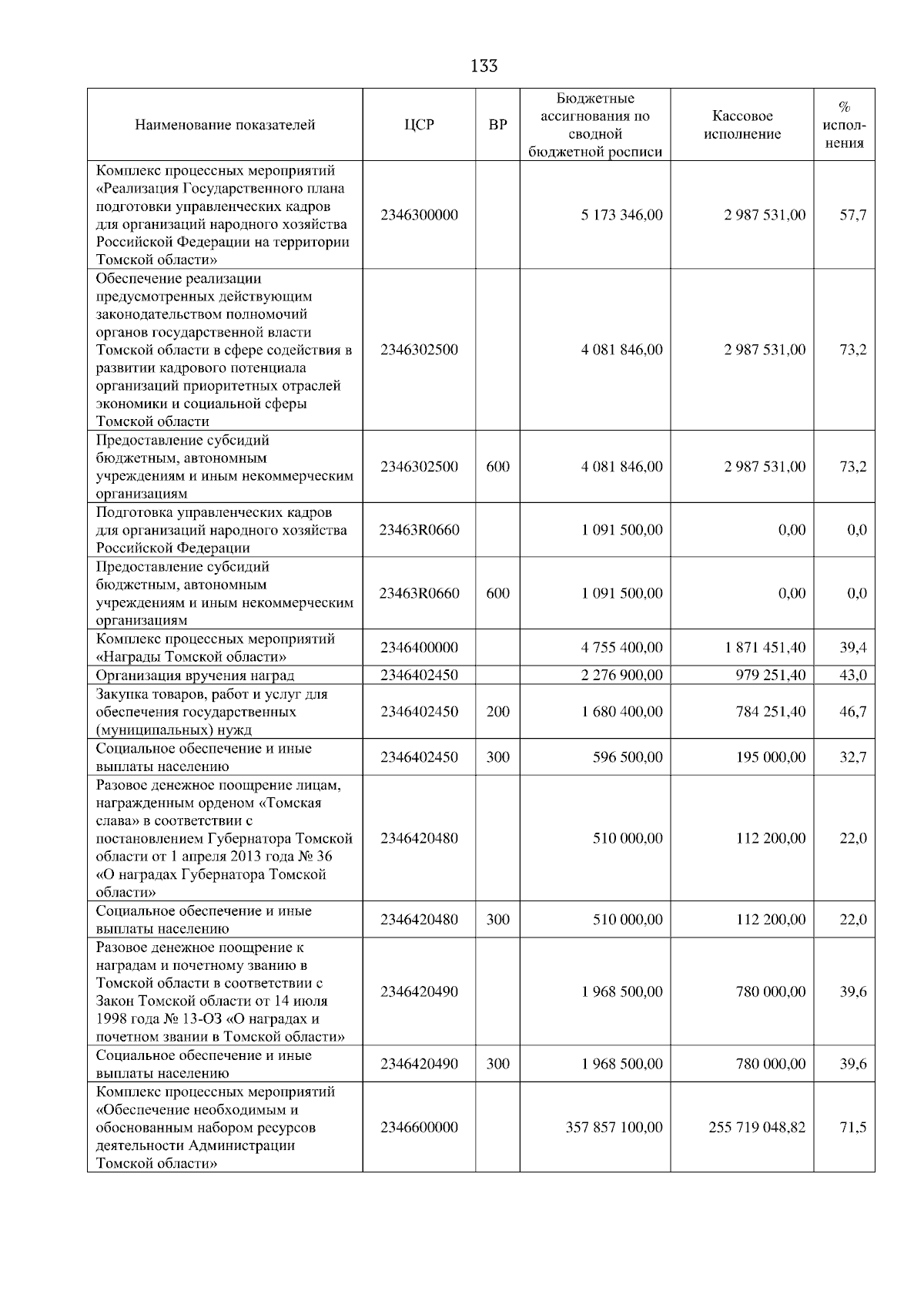 133

| Наименование показателей | ЦСР | ВР | Бюджетные ассигнования по сводной бюджетной росписи | Кассовое исполнение | % исполнения |
|---|---|---|---|---|---|
| Комплекс процессных мероприятий «Реализация Государственного плана подготовки управленческих кадров для организаций народного хозяйства Российской Федерации на территории Томской области» | 2346300000 | | 5 173 346,00 | 2 987 531,00 | 57,7 |
| Обеспечение реализации предусмотренных действующим законодательством полномочий органов государственной власти Томской области в сфере содействия в развитии кадрового потенциала организаций приоритетных отраслей экономики и социальной сферы Томской области | 2346302500 | | 4 081 846,00 | 2 987 531,00 | 73,2 |
| Предоставление субсидий бюджетным, автономным учреждениям и иным некоммерческим организациям | 2346302500 | 600 | 4 081 846,00 | 2 987 531,00 | 73,2 |
| Подготовка управленческих кадров для организаций народного хозяйства Российской Федерации | 23463R0660 | | 1 091 500,00 | 0,00 | 0,0 |
| Предоставление субсидий бюджетным, автономным учреждениям и иным некоммерческим организациям | 23463R0660 | 600 | 1 091 500,00 | 0,00 | 0,0 |
| Комплекс процессных мероприятий «Награды Томской области» | 2346400000 | | 4 755 400,00 | 1 871 451,40 | 39,4 |
| Организация вручения наград | 2346402450 | | 2 276 900,00 | 979 251,40 | 43,0 |
| Закупка товаров, работ и услуг для обеспечения государственных (муниципальных) нужд | 2346402450 | 200 | 1 680 400,00 | 784 251,40 | 46,7 |
| Социальное обеспечение и иные выплаты населению | 2346402450 | 300 | 596 500,00 | 195 000,00 | 32,7 |
| Разовое денежное поощрение лицам, награжденным орденом «Томская слава» в соответствии с постановлением Губернатора Томской области от 1 апреля 2013 года № 36 «О наградах Губернатора Томской области» | 2346420480 | | 510 000,00 | 112 200,00 | 22,0 |
| Социальное обеспечение и иные выплаты населению | 2346420480 | 300 | 510 000,00 | 112 200,00 | 22,0 |
| Разовое денежное поощрение к наградам и почетному званию в Томской области в соответствии с Закон Томской области от 14 июля 1998 года № 13-ОЗ «О наградах и почетном звании в Томской области» | 2346420490 | | 1 968 500,00 | 780 000,00 | 39,6 |
| Социальное обеспечение и иные выплаты населению | 2346420490 | 300 | 1 968 500,00 | 780 000,00 | 39,6 |
| Комплекс процессных мероприятий «Обеспечение необходимым и обоснованным набором ресурсов деятельности Администрации Томской области» | 2346600000 | | 357 857 100,00 | 255 719 048,82 | 71,5 |